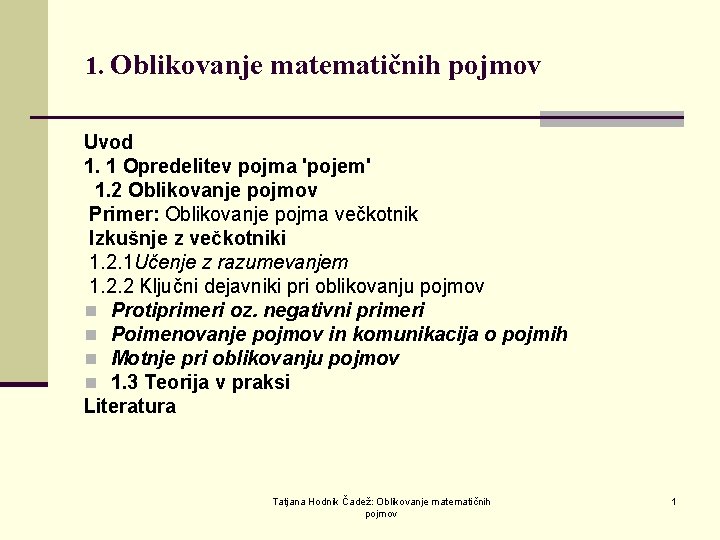 1. Oblikovanje matematičnih pojmov

Uvod
1. 1 Opredelitev pojma 'pojem'
1.2 Oblikovanje pojmov
Primer: Oblikovanje pojma večkotnik
Izkušnje z večkotniki
1.2.1Učenje z razumevanjem
1.2.2 Ključni dejavniki pri oblikovanju pojmov
Protiprimeri oz. negativni primeri
Poimenovanje pojmov in komunikacija o pojmih
Motnje pri oblikovanju pojmov
1.3 Teorija v praksi
Literatura

Tatjana Hodnik Čadež: Oblikovanje matematičnih pojmov

1